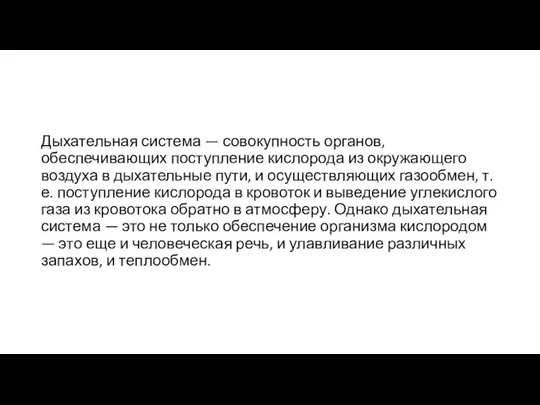 Дыхательная система — совокупность органов, обеспечивающих поступление кислорода из окружающего воздуха в дыхательные пути, и осуществляющих газообмен, т. е. поступление кислорода в кровоток и выведение углекислого газа из кровотока обратно в атмосферу. Однако дыхательная система — это не только обеспечение организма кислородом — это еще и человеческая речь, и улавливание различных запахов, и теплообмен.